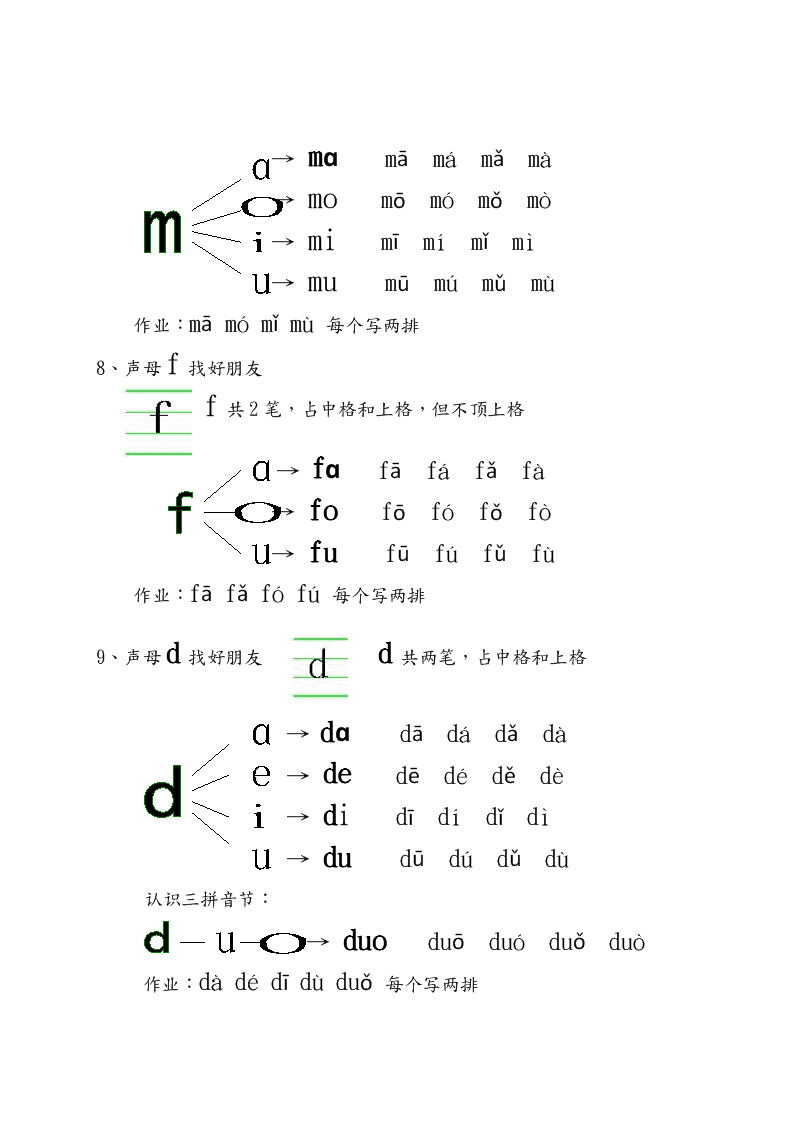 m
a → ma　mā　má　mǎ　mà
o → mo　mō　mó　mǒ　mò
i → mi　mī　mí　mǐ　mì
u → mu　mū　mú　mǔ　mù

作业：mā　mó　mǐ　mù　每个写两排

8、声母 f 找好朋友

f　f 共 2 笔，占中格和上格，但不顶上格

f
a → fa　fā　fá　fǎ　fà
o → fo　fō　fó　fǒ　fò
u → fu　fū　fú　fǔ　fù

作业：fā　fǎ　fó　fú　每个写两排

9、声母 d 找好朋友　d　d 共两笔，占中格和上格

d
a → da　dā　dá　dǎ　dà
e → de　dē　dé　dě　dè
i → di　dī　dí　dǐ　dì
u → du　dū　dú　dǔ　dù

认识三拼音节：

d — u — o → duo　duō　duó　duǒ　duò

作业：dà　dé　dī　dù　duǒ　每个写两排